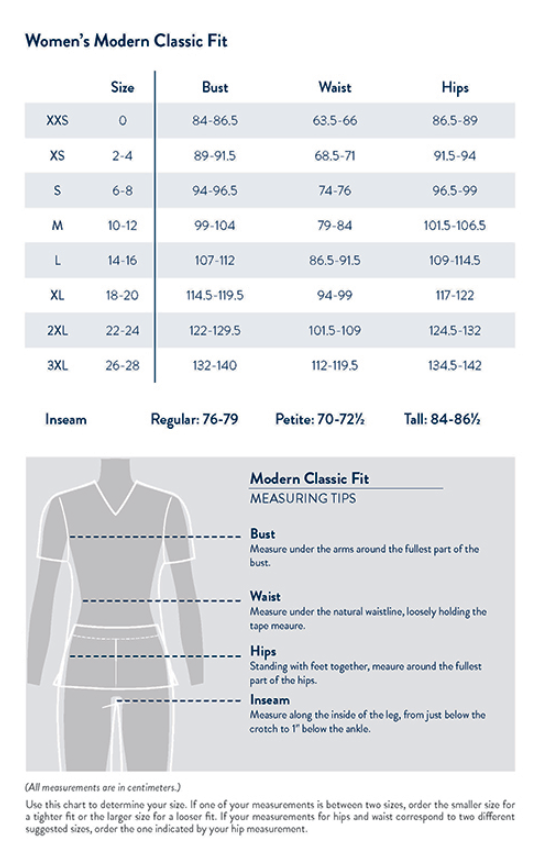 Women's Modern Classic Fit

| | Size | Bust | Waist | Hips |
|---|---|---|---|---|
| XXS | 0 | 84-86.5 | 63.5-66 | 86.5-89 |
| XS | 2-4 | 89-91.5 | 68.5-71 | 91.5-94 |
| S | 6-8 | 94-96.5 | 74-76 | 96.5-99 |
| M | 10-12 | 99-104 | 79-84 | 101.5-106.5 |
| L | 14-16 | 107-112 | 86.5-91.5 | 109-114.5 |
| XL | 18-20 | 114.5-119.5 | 94-99 | 117-122 |
| 2XL | 22-24 | 122-129.5 | 101.5-109 | 124.5-132 |
| 3XL | 26-28 | 132-140 | 112-119.5 | 134.5-142 |

Inseam Regular: 76-79 Petite: 70-72½ Tall: 84-86½

Modern Classic Fit
MEASURING TIPS

Bust
Measure under the arms around the fullest part of the bust.

Waist
Measure under the natural waistline, loosely holding the tape meaure.

Hips
Standing with feet together, meaure around the fullest part of the hips.

Inseam
Measure along the inside of the leg, from just below the crotch to 1" below the ankle.

(All measurements are in centimeters.)

Use this chart to determine your size. If one of your measurements is between two sizes, order the smaller size for a tighter fit or the larger size for a looser fit. If your measurements for hips and waist correspond to two different suggested sizes, order the one indicated by your hip measurement.